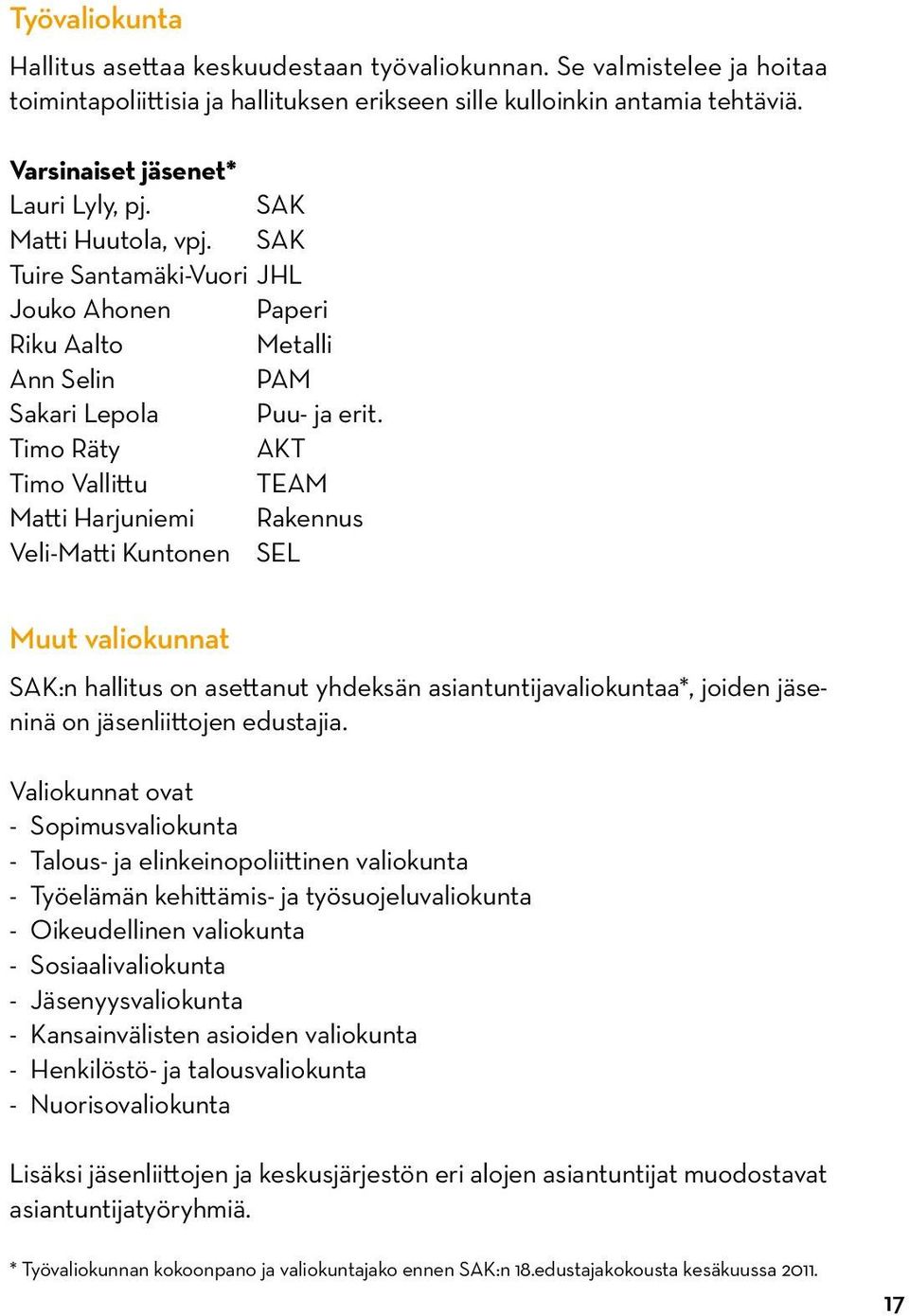 Työvaliokunta

Hallitus asettaa keskuudestaan työvaliokunnan. Se valmistelee ja hoitaa toimintapoliittisia ja hallituksen erikseen sille kulloinkin antamia tehtäviä.

Varsinaiset jäsenet*

| | |
|---|---|
| Lauri Lyly, pj. | SAK |
| Matti Huutola, vpj. | SAK |
| Tuire Santamäki-Vuori | JHL |
| Jouko Ahonen | Paperi |
| Riku Aalto | Metalli |
| Ann Selin | PAM |
| Sakari Lepola | Puu- ja erit. |
| Timo Räty | AKT |
| Timo Vallittu | TEAM |
| Matti Harjuniemi | Rakennus |
| Veli-Matti Kuntonen | SEL |

Muut valiokunnat

SAK:n hallitus on asettanut yhdeksän asiantuntijavaliokuntaa*, joiden jäseninä on jäsenliittojen edustajia.

Valiokunnat ovat
- Sopimusvaliokunta
- Talous- ja elinkeinopoliittinen valiokunta
- Työelämän kehittämis- ja työsuojeluvaliokunta
- Oikeudellinen valiokunta
- Sosiaalivaliokunta
- Jäsenyysvaliokunta
- Kansainvälisten asioiden valiokunta
- Henkilöstö- ja talousvaliokunta
- Nuorisovaliokunta

Lisäksi jäsenliittojen ja keskusjärjestön eri alojen asiantuntijat muodostavat asiantuntijatyöryhmiä.

* Työvaliokunnan kokoonpano ja valiokuntajako ennen SAK:n 18.edustajakokousta kesäkuussa 2011.

17